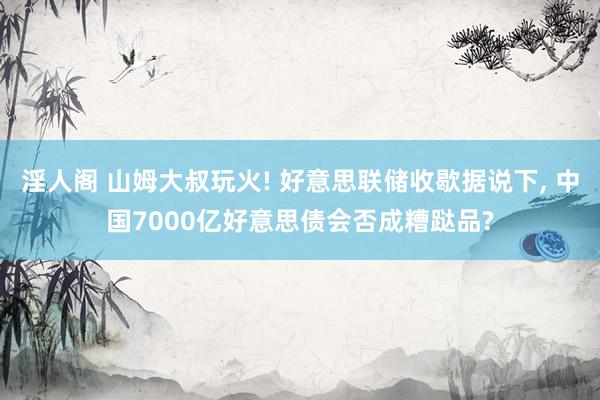 淫人阁 山姆大叔玩火! 好意思联储收歇据说下, 中国7000亿好意思债会否成糟跶品?